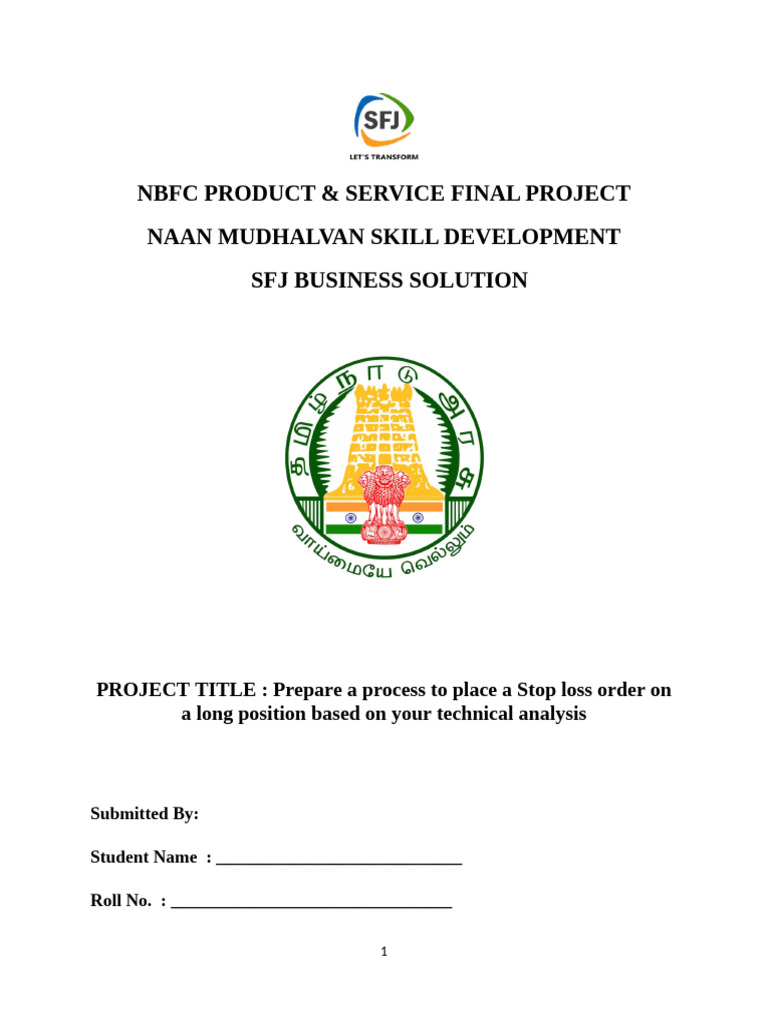 SFJ
LET'S TRANSFORM

NBFC PRODUCT & SERVICE FINAL PROJECT

NAAN MUDHALVAN SKILL DEVELOPMENT

SFJ BUSINESS SOLUTION

தமிழ் நாடு அரசு

வாய்மையே வெல்லும்

PROJECT TITLE : Prepare a process to place a Stop loss order on a long position based on your technical analysis

Submitted By:

Student Name : ____

Roll No. : ____

1